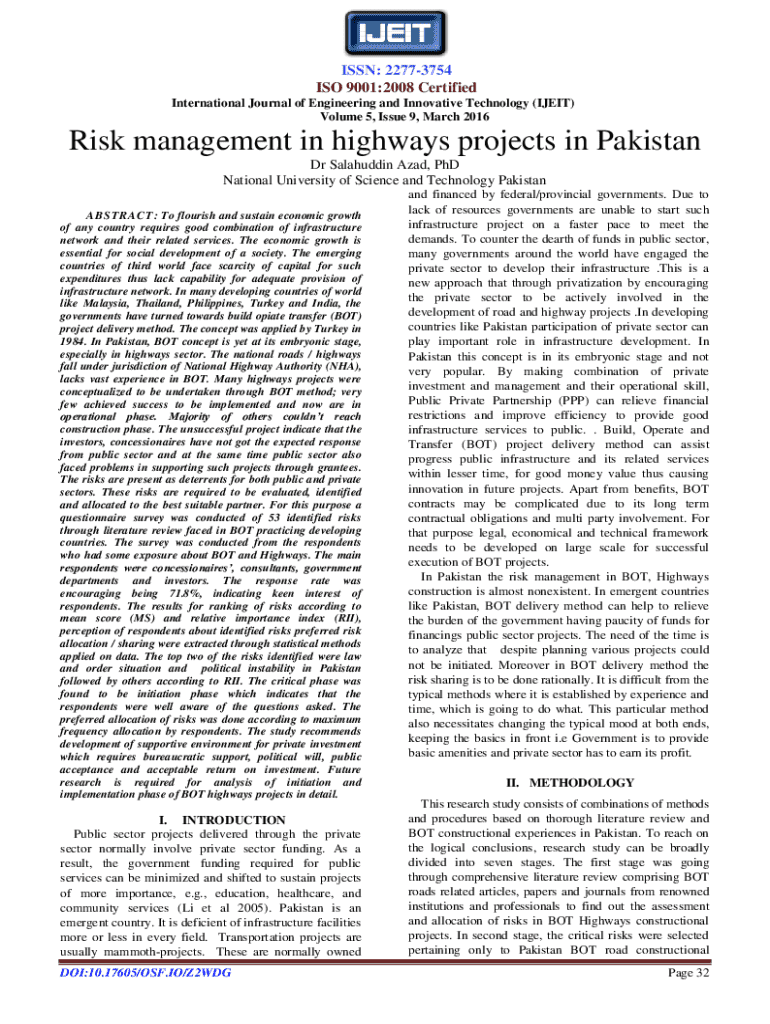 IJEIT

ISSN: 2277-3754
ISO 9001:2008 Certified
International Journal of Engineering and Innovative Technology (IJEIT)
Volume 5, Issue 9, March 2016

Risk management in highways projects in Pakistan
Dr Salahuddin Azad, PhD
National University of Science and Technology Pakistan

ABSTRACT: To flourish and sustain economic growth of any country requires good combination of infrastructure network and their related services. The economic growth is essential for social development of a society. The emerging countries of third world face scarcity of capital for such expenditures thus lack capability for adequate provision of infrastructure network. In many developing countries of world like Malaysia, Thailand, Philippines, Turkey and India, the governments have turned towards build opiate transfer (BOT) project delivery method. The concept was applied by Turkey in 1984. In Pakistan, BOT concept is yet at its embryonic stage, especially in highways sector. The national roads / highways fall under jurisdiction of National Highway Authority (NHA), lacks vast experience in BOT. Many highways projects were conceptualized to be undertaken through BOT method; very few achieved success to be implemented and now are in operational phase. Majority of others couldn't reach construction phase. The unsuccessful project indicate that the investors, concessionaires have not got the expected response from public sector and at the same time public sector also faced problems in supporting such projects through grantees. The risks are present as deterrents for both public and private sectors. These risks are required to be evaluated, identified and allocated to the best suitable partner. For this purpose a questionnaire survey was conducted of 53 identified risks through literature review faced in BOT practicing developing countries. The survey was conducted from the respondents who had some exposure about BOT and Highways. The main respondents were concessionaires', consultants, government departments and investors. The response rate was encouraging being 71.8%, indicating keen interest of respondents. The results for ranking of risks according to mean score (MS) and relative importance index (RII), perception of respondents about identified risks preferred risk allocation / sharing were extracted through statistical methods applied on data. The top two of the risks identified were law and order situation and political instability in Pakistan followed by others according to RII. The critical phase was found to be initiation phase which indicates that the respondents were well aware of the questions asked. The preferred allocation of risks was done according to maximum frequency allocation by respondents. The study recommends development of supportive environment for private investment which requires bureaucratic support, political will, public acceptance and acceptable return on investment. Future research is required for analysis of initiation and implementation phase of BOT highways projects in detail.

I. INTRODUCTION
Public sector projects delivered through the private sector normally involve private sector funding. As a result, the government funding required for public services can be minimized and shifted to sustain projects of more importance, e.g., education, healthcare, and community services (Li et al 2005). Pakistan is an emergent country. It is deficient of infrastructure facilities more or less in every field. Transportation projects are usually mammoth-projects. These are normally owned and financed by federal/provincial governments. Due to lack of resources governments are unable to start such infrastructure project on a faster pace to meet the demands. To counter the dearth of funds in public sector, many governments around the world have engaged the private sector to develop their infrastructure .This is a new approach that through privatization by encouraging the private sector to be actively involved in the development of road and highway projects .In developing countries like Pakistan participation of private sector can play important role in infrastructure development. In Pakistan this concept is in its embryonic stage and not very popular. By making combination of private investment and management and their operational skill, Public Private Partnership (PPP) can relieve financial restrictions and improve efficiency to provide good infrastructure services to public. . Build, Operate and Transfer (BOT) project delivery method can assist progress public infrastructure and its related services within lesser time, for good money value thus causing innovation in future projects. Apart from benefits, BOT contracts may be complicated due to its long term contractual obligations and multi party involvement. For that purpose legal, economical and technical framework needs to be developed on large scale for successful execution of BOT projects.
In Pakistan the risk management in BOT, Highways construction is almost nonexistent. In emergent countries like Pakistan, BOT delivery method can help to relieve the burden of the government having paucity of funds for financings public sector projects. The need of the time is to analyze that despite planning various projects could not be initiated. Moreover in BOT delivery method the risk sharing is to be done rationally. It is difficult from the typical methods where it is established by experience and time, which is going to do what. This particular method also necessitates changing the typical mood at both ends, keeping the basics in front i.e Government is to provide basic amenities and private sector has to earn its profit.

II. METHODOLOGY
This research study consists of combinations of methods and procedures based on thorough literature review and BOT constructional experiences in Pakistan. To reach on the logical conclusions, research study can be broadly divided into seven stages. The first stage was going through comprehensive literature review comprising BOT roads related articles, papers and journals from renowned institutions and professionals to find out the assessment and allocation of risks in BOT Highways constructional projects. In second stage, the critical risks were selected pertaining only to Pakistan BOT road constructional

DOI:10.17605/OSF.IO/Z2WDG
Page 32